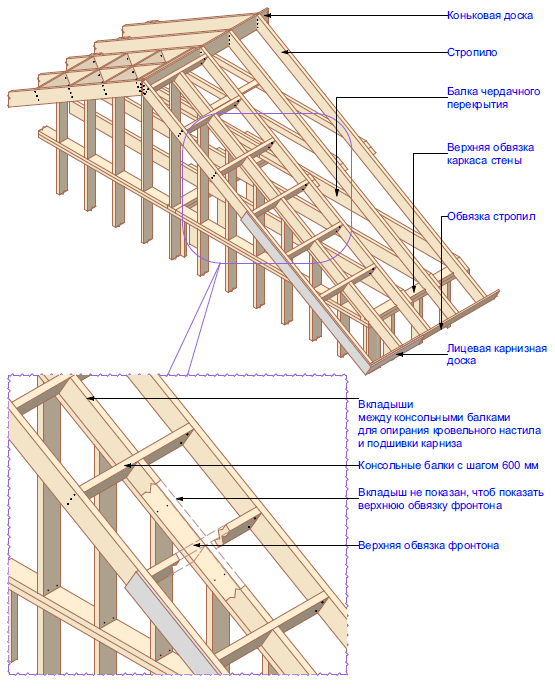 Коньковая доска

Стропило

Балка чердачного перекрытия

Верхняя обвязка каркаса стены

Обвязка стропил

Лицевая карнизная доска

Вкладыши между консольными балками для опирания кровельного настила и подшивки карниза

Консольные балки с шагом 600 мм

Вкладыш не показан, чтоб показать верхнюю обвязку фронтона

Верхняя обвязка фронтона